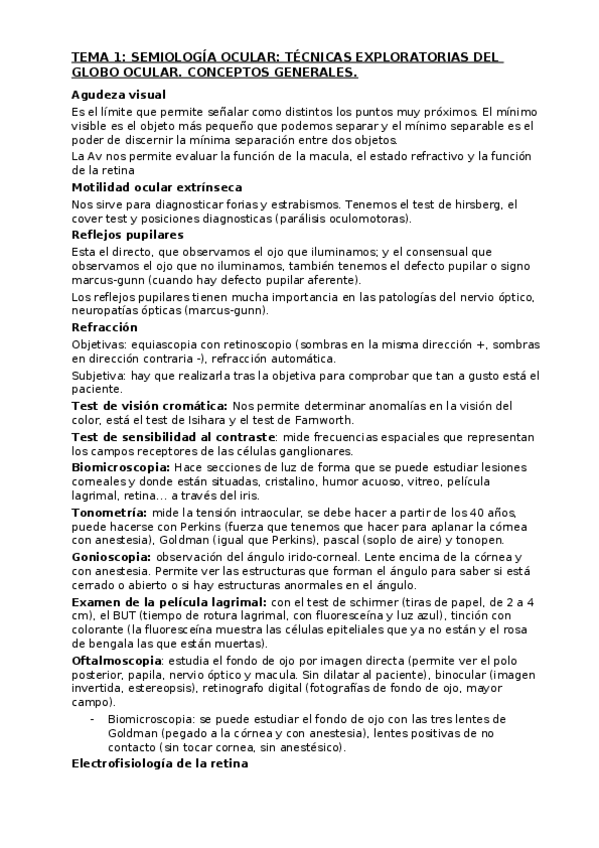 TEMA 1: SEMIOLOGÍA OCULAR: TÉCNICAS EXPLORATORIAS DEL GLOBO OCULAR. CONCEPTOS GENERALES.

Agudeza visual

Es el límite que permite señalar como distintos los puntos muy próximos. El mínimo visible es el objeto más pequeño que podemos separar y el mínimo separable es el poder de discernir la mínima separación entre dos objetos.

La Av nos permite evaluar la función de la macula, el estado refractivo y la función de la retina

Motilidad ocular extrínseca

Nos sirve para diagnosticar forias y estrabismos. Tenemos el test de hirsberg, el cover test y posiciones diagnosticas (parálisis oculomotoras).

Reflejos pupilares

Esta el directo, que observamos el ojo que iluminamos; y el consensual que observamos el ojo que no iluminamos, también tenemos el defecto pupilar o signo marcus-gunn (cuando hay defecto pupilar aferente).

Los reflejos pupilares tienen mucha importancia en las patologías del nervio óptico, neuropatías ópticas (marcus-gunn).

Refracción

Objetivas: equiascopia con retinoscopio (sombras en la misma dirección +, sombras en dirección contraria -), refracción automática.

Subjetiva: hay que realizarla tras la objetiva para comprobar que tan a gusto está el paciente.

Test de visión cromática: Nos permite determinar anomalías en la visión del color, está el test de Isihara y el test de Farnworth.

Test de sensibilidad al contraste: mide frecuencias espaciales que representan los campos receptores de las células ganglionares.

Biomicroscopia: Hace secciones de luz de forma que se puede estudiar lesiones corneales y donde están situadas, cristalino, humor acuoso, vitreo, película lagrimal, retina… a través del iris.

Tonometría: mide la tensión intraocular, se debe hacer a partir de los 40 años, puede hacerse con Perkins (fuerza que tenemos que hacer para aplanar la córnea con anestesia), Goldman (igual que Perkins), pascal (soplo de aire) y tonopen.

Gonioscopia: observación del ángulo irido-corneal. Lente encima de la córnea y con anestesia. Permite ver las estructuras que forman el ángulo para saber si está cerrado o abierto o si hay estructuras anormales en el ángulo.

Examen de la película lagrimal: con el test de schirmer (tiras de papel, de 2 a 4 cm), el BUT (tiempo de rotura lagrimal, con fluoresceína y luz azul), tinción con colorante (la fluoresceína muestra las células epiteliales que ya no están y el rosa de bengala las que están muertas).

Oftalmoscopia: estudia el fondo de ojo por imagen directa (permite ver el polo posterior, papila, nervio óptico y macula. Sin dilatar al paciente), binocular (imagen invertida, estereopsis), retinografo digital (fotografías de fondo de ojo, mayor campo).

- Biomicroscopia: se puede estudiar el fondo de ojo con las tres lentes de Goldman (pegado a la córnea y con anestesia), lentes positivas de no contacto (sin tocar cornea, sin anestésico).

Electrofisiología de la retina